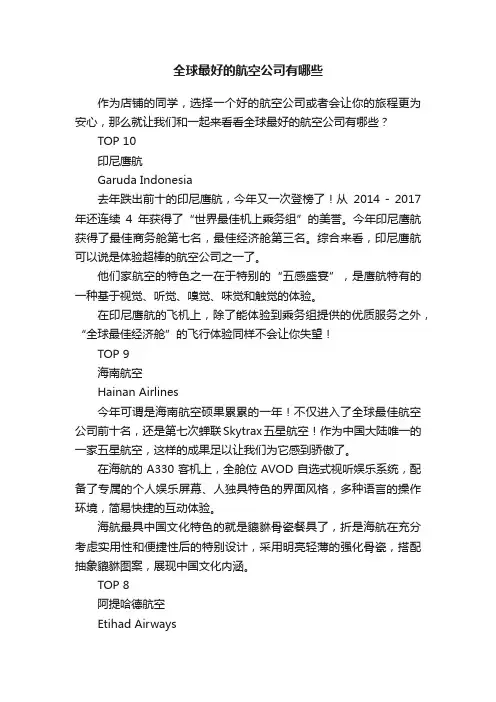 全球最好的航空公司有哪些

作为店铺的同学，选择一个好的航空公司或者会让你的旅程更为安心，那么就让我们和一起来看看全球最好的航空公司有哪些？

TOP 10

印尼鹰航

Garuda Indonesia

去年跌出前十的印尼鹰航，今年又一次登榜了！从 2014 - 2017 年还连续 4 年获得了“世界最佳机上乘务组”的美誉。今年印尼鹰航获得了最佳商务舱第七名，最佳经济舱第三名。综合来看，印尼鹰航可以说是体验超棒的航空公司之一了。

他们家航空的特色之一在于特别的“五感盛宴”，是鹰航特有的一种基于视觉、听觉、嗅觉、味觉和触觉的体验。

在印尼鹰航的飞机上，除了能体验到乘务组提供的优质服务之外，“全球最佳经济舱”的飞行体验同样不会让你失望！

TOP 9

海南航空

Hainan Airlines

今年可谓是海南航空硕果累累的一年！不仅进入了全球最佳航空公司前十名，还是第七次蝉联Skytrax五星航空！作为中国大陆唯一的一家五星航空，这样的成果足以让我们为它感到骄傲了。

在海航的 A330 客机上，全舱位 AVOD 自选式视听娱乐系统，配备了专属的个人娱乐屏幕、人独具特色的界面风格，多种语言的操作环境，简易快捷的互动体验。

海航最具中国文化特色的就是貔貅骨瓷餐具了，折是海航在充分考虑实用性和便捷性后的特别设计，采用明亮轻薄的强化骨瓷，搭配抽象貔貅图案，展现中国文化内涵。

TOP 8

阿提哈德航空

Etihad Airways